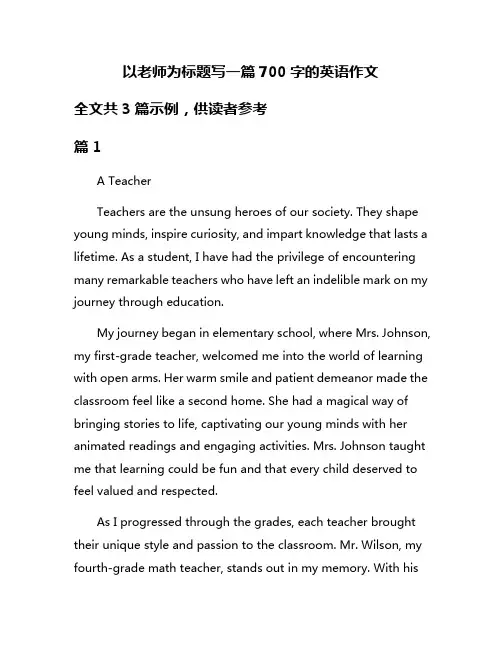 以老师为标题写一篇 700 字的英语作文

全文共 3 篇示例，供读者参考

篇 1

A Teacher

Teachers are the unsung heroes of our society. They shape young minds, inspire curiosity, and impart knowledge that lasts a lifetime. As a student, I have had the privilege of encountering many remarkable teachers who have left an indelible mark on my journey through education.

My journey began in elementary school, where Mrs. Johnson, my first-grade teacher, welcomed me into the world of learning with open arms. Her warm smile and patient demeanor made the classroom feel like a second home. She had a magical way of bringing stories to life, captivating our young minds with her animated readings and engaging activities. Mrs. Johnson taught me that learning could be fun and that every child deserved to feel valued and respected.

As I progressed through the grades, each teacher brought their unique style and passion to the classroom. Mr. Wilson, my fourth-grade math teacher, stands out in my memory. With his